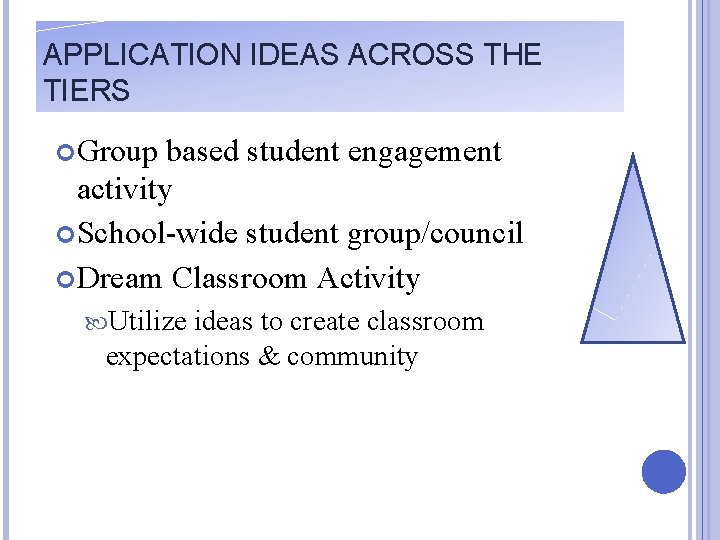 APPLICATION IDEAS ACROSS THE TIERS

Group based student engagement activity

School-wide student group/council

Dream Classroom Activity

Utilize ideas to create classroom expectations & community